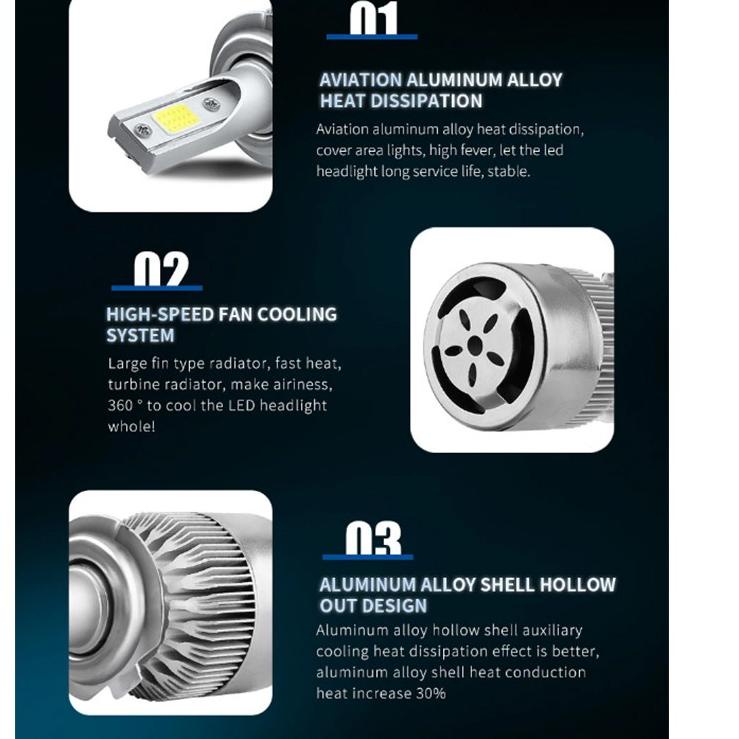 01

AVIATION ALUMINUM ALLOY HEAT DISSIPATION

Aviation aluminum alloy heat dissipation, cover area lights, high fever, let the led headlight long service life, stable.

02

HIGH-SPEED FAN COOLING SYSTEM

Large fin type radiator, fast heat, turbine radiator, make airiness, 360 ° to cool the LED headlight whole!

03

ALUMINUM ALLOY SHELL HOLLOW OUT DESIGN

Aluminum alloy hollow shell auxiliary cooling heat dissipation effect is better, aluminum alloy shell heat conduction heat increase 30%